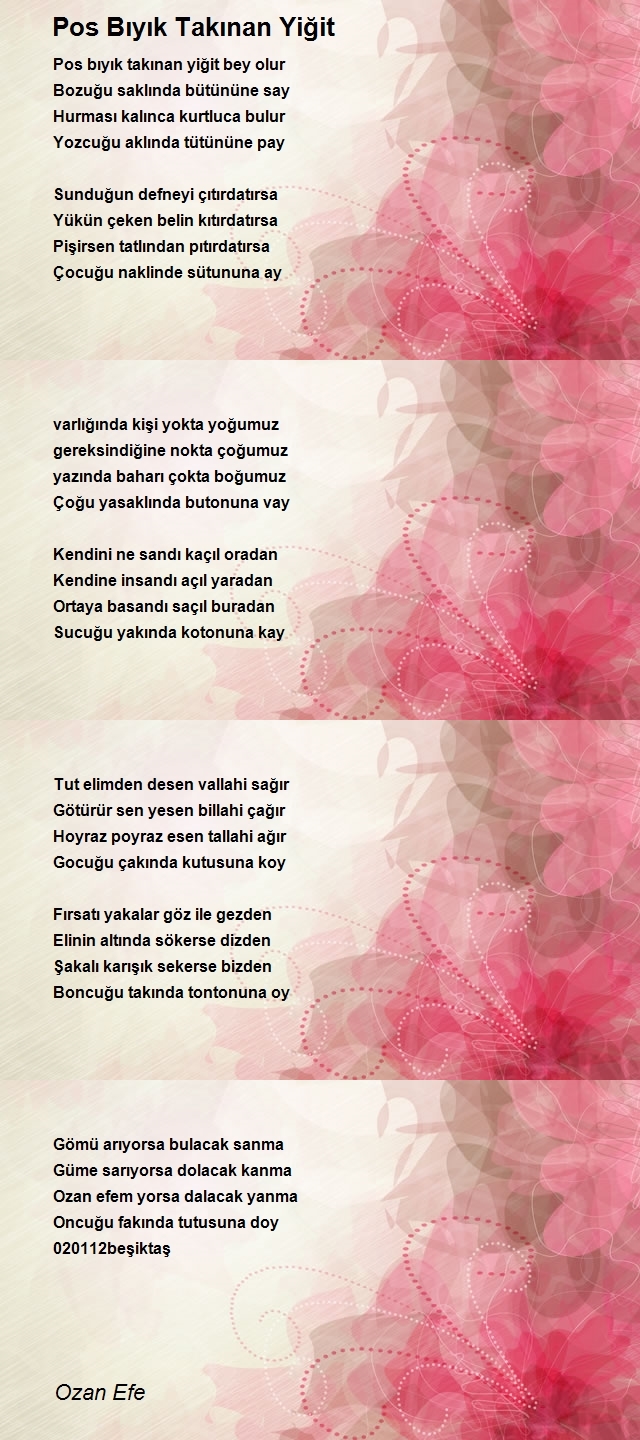 Pos Bıyık Takınan Yiğit

Pos bıyık takınan yiğit bey olur
Bozuğu saklında bütününe say
Hurması kalınca kurtluca bulur
Yozcuğu aklında tütününe pay

Sunduğun defneyi çıtırdatırsa
Yükün çeken belin kıtırdatırsa
Pişirsen tatlından pıtırdatırsa
Çocuğu naklinde sütununa ay

varlığında kişi yokta yoğumuz
gereksindiğine nokta çoğumuz
yazında baharı çokta boğumuz
Çoğu yasaklında butonuna vay

Kendini ne sandı kaçıl oradan
Kendine insandı açıl yaradan
Ortaya basandı saçıl buradan
Sucuğu yakında kotonuna kay

Tut elimden desen vallahi sağır
Götürür sen yesen billahi çağır
Hoyraz poyraz esen tallahi ağır
Gocuğu çakında kutusuna koy

Fırsatı yakalar göz ile gezden
Elinin altında sökerse dizden
Şakalı karışık sekerse bizden
Boncuğu takında tontonuna oy

Gömü arıyorsa bulacak sanma
Güme sarıyorsa dolacak kanma
Ozan efem yorsa dalacak yanma
Oncuğu fakında tutusuna doy
020112beşiktaş

Ozan Efe